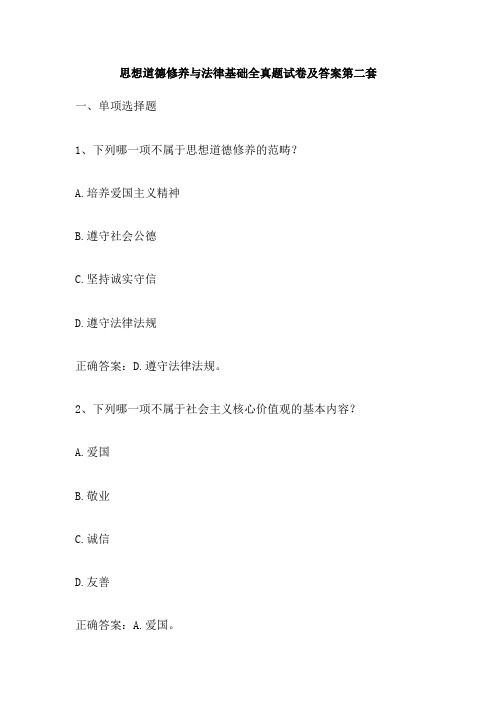 思想道德修养与法律基础全真题试卷及答案第二套

一、单项选择题

1、下列哪一项不属于思想道德修养的范畴？

A. 培养爱国主义精神

B. 遵守社会公德

C. 坚持诚实守信

D. 遵守法律法规

正确答案：D. 遵守法律法规。

2、下列哪一项不属于社会主义核心价值观的基本内容？

A. 爱国

B. 敬业

C. 诚信

D. 友善

正确答案：A. 爱国。